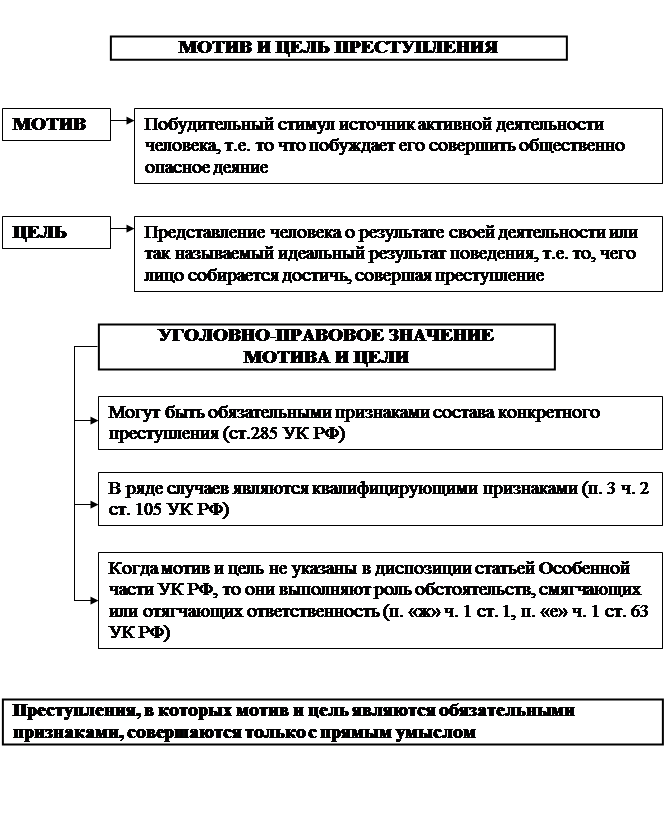 МОТИВ И ЦЕЛЬ ПРЕСТУПЛЕНИЯ

МОТИВ

Побудительный стимул источник активной деятельности человека, т.е. то что побуждает его совершить общественно опасное деяние

ЦЕЛЬ

Представление человека о результате своей деятельности или так называемый идеальный результат поведения, т.е. то, чего лицо собирается достичь, совершая преступление

УГОЛОВНО-ПРАВОВОЕ ЗНАЧЕНИЕ МОТИВА И ЦЕЛИ

Могут быть обязательными признаками состава конкретного преступления (ст.285 УК РФ)

В ряде случаев являются квалифицирующими признаками (п. 3 ч. 2 ст. 105 УК РФ)

Когда мотив и цель не указаны в диспозиции статьей Особенной части УК РФ, то они выполняют роль обстоятельств, смягчающих или отягчающих ответственность (п. «ж» ч. 1 ст. 1, п. «е» ч. 1 ст. 63 УК РФ)

Преступления, в которых мотив и цель являются обязательными признаками, совершаются только с прямым умыслом